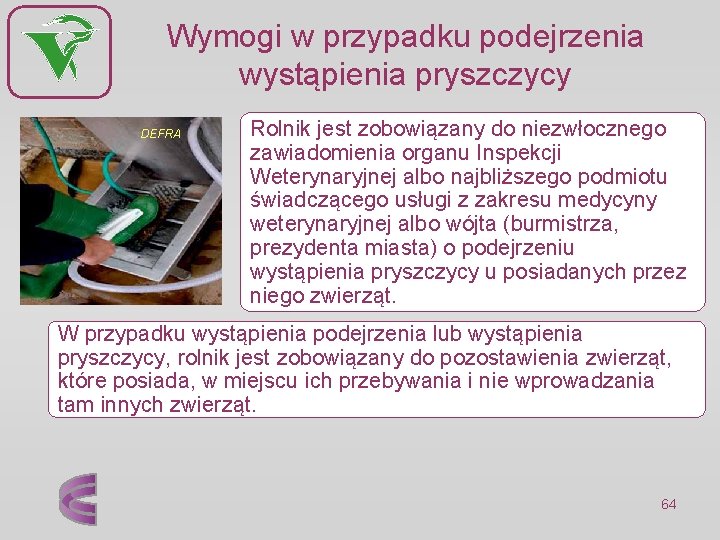 Wymogi w przypadku podejrzenia wystąpienia pryszczycy

DEFRA

Rolnik jest zobowiązany do niezwłocznego zawiadomienia organu Inspekcji Weterynaryjnej albo najbliższego podmiotu świadczącego usługi z zakresu medycyny weterynaryjnej albo wójta (burmistrza, prezydenta miasta) o podejrzeniu wystąpienia pryszczycy u posiadanych przez niego zwierząt.

W przypadku wystąpienia podejrzenia lub wystąpienia pryszczycy, rolnik jest zobowiązany do pozostawienia zwierząt, które posiada, w miejscu ich przebywania i nie wprowadzania tam innych zwierząt.

64